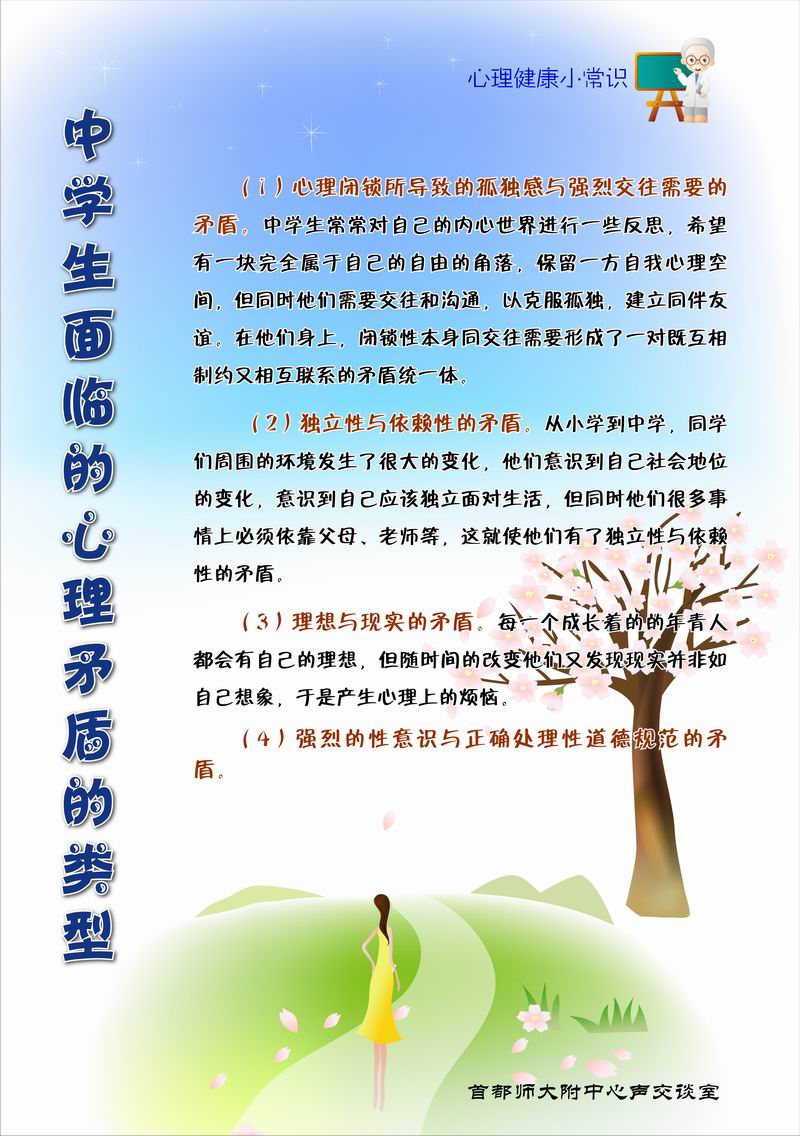 心理健康小常识

中学生面临的心理矛盾的类型

（1）心理闭锁所导致的孤独感与强烈交往需要的矛盾。中学生常常对自己的内心世界进行一些反思，希望有一块完全属于自己的自由的角落，保留一方自我心理空间，但同时他们需要交往和沟通，以克服孤独，建立同伴友谊。在他们身上，闭锁性本身同交往需要形成了一对既互相制约又相互联系的矛盾统一体。

（2）独立性与依赖性的矛盾。从小学到中学，同学们周围的环境发生了很大的变化，他们意识到自己社会地位的变化，意识到自己应该独立面对生活，但同时他们很多事情上必须依靠父母、老师等，这就使他们有了独立性与依赖性的矛盾。

（3）理想与现实的矛盾。每一个成长着的的年青人都会有自己的理想，但随时间的改变他们又发现现实并非如自己想象，于是产生心理上的烦恼。

（4）强烈的性意识与正确处理性道德规范的矛盾。

首都师大附中心声交谈室